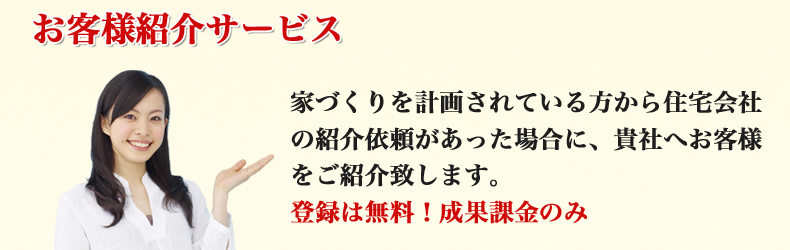 お客様紹介サービス

家づくりを計画されている方から住宅会社の紹介依頼があった場合に、貴社へお客様をご紹介致します。
登録は無料！成果課金のみ